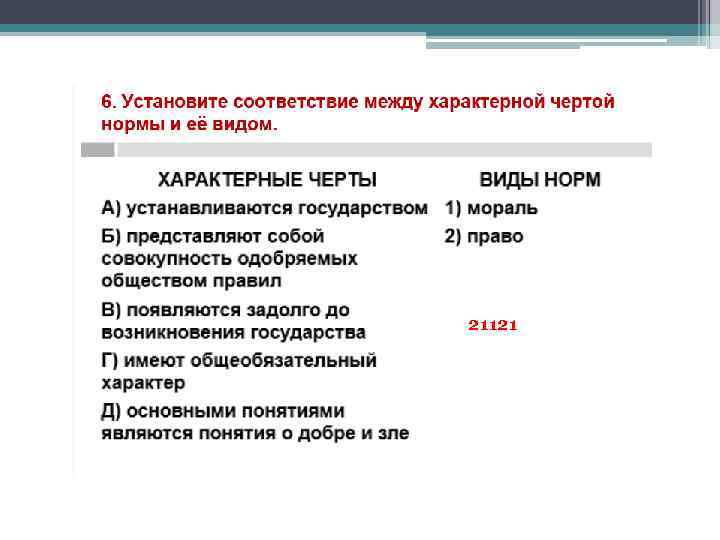 6. Установите соответствие между характерной чертой нормы и её видом.

ХАРАКТЕРНЫЕ ЧЕРТЫ

А) устанавливаются государством

Б) представляют собой совокупность одобряемых обществом правил

В) появляются задолго до возникновения государства

Г) имеют общеобязательный характер

Д) основными понятиями являются понятия о добре и зле

ВИДЫ НОРМ

1) мораль

2) право

21121